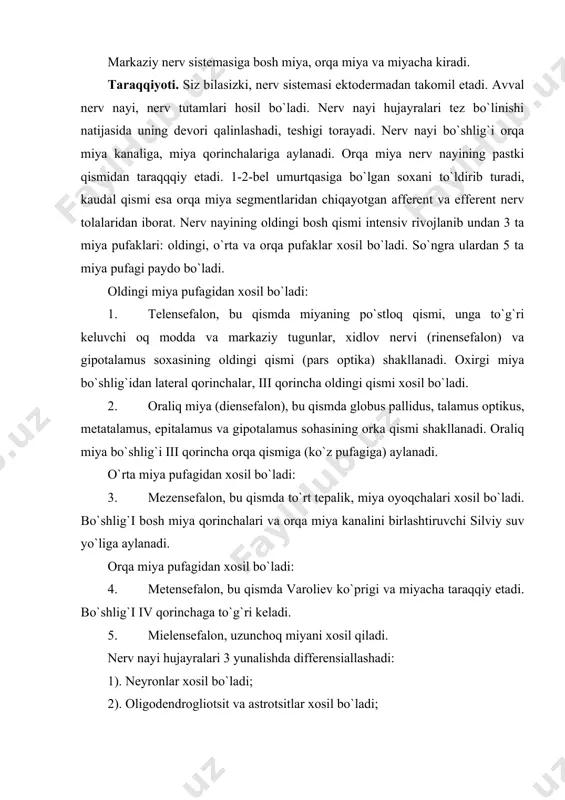 Markaziy nerv sistemasiga bosh miya, orqa miya va miyacha kiradi.

**Taraqqiyoti.** Siz bilasizki, nerv sistemasi ektodermadan takomil etadi. Avval nerv nayi, nerv tutamlari hosil bo`ladi. Nerv nayi hujayralari tez bo`linishi natijasida uning devori qalinlashadi, teshigi torayadi. Nerv nayi bo`shlig`i orqa miya kanaliga, miya qorinchalariga aylanadi. Orqa miya nerv nayining pastki qismidan taraqqqiy etadi. 1-2-bel umurtqasiga bo`lgan soxani to`ldirib turadi, kaudal qismi esa orqa miya segmentlaridan chiqayotgan afferent va efferent nerv tolalaridan iborat. Nerv nayining oldingi bosh qismi intensiv rivojlanib undan 3 ta miya pufaklari: oldingi, o`rta va orqa pufaklar xosil bo`ladi. So`ngra ulardan 5 ta miya pufagi paydo bo`ladi.

Oldingi miya pufagidan xosil bo`ladi:

1. Telensefalon, bu qismda miyaning po`stloq qismi, unga to`g`ri keluvchi oq modda va markaziy tugunlar, xidlov nervi (rinensefalon) va gipotalamus soxasining oldingi qismi (pars optika) shakllanadi. Oxirgi miya bo`shlig`idan lateral qorinchalar, III qorincha oldingi qismi xosil bo`ladi.

2. Oraliq miya (diensefalon), bu qismda globus pallidus, talamus optikus, metatalamus, epitalamus va gipotalamus sohasining orka qismi shakllanadi. Oraliq miya bo`shlig`i III qorincha orqa qismiga (ko`z pufagiga) aylanadi.

O`rta miya pufagidan xosil bo`ladi:

3. Mezensefalon, bu qismda to`rt tepalik, miya oyoqchalari xosil bo`ladi. Bo`shlig`I bosh miya qorinchalari va orqa miya kanalini birlashtiruvchi Silviy suv yo`liga aylanadi.

Orqa miya pufagidan xosil bo`ladi:

4. Metensefalon, bu qismda Varoliev ko`prigi va miyacha taraqqiy etadi. Bo`shlig`I IV qorinchaga to`g`ri keladi.

5. Mielensefalon, uzunchoq miyani xosil qiladi.

Nerv nayi hujayralari 3 yunalishda differensiallashadi:

1). Neyronlar xosil bo`ladi;

2). Oligodendrogliotsit va astrotsitlar xosil bo`ladi;